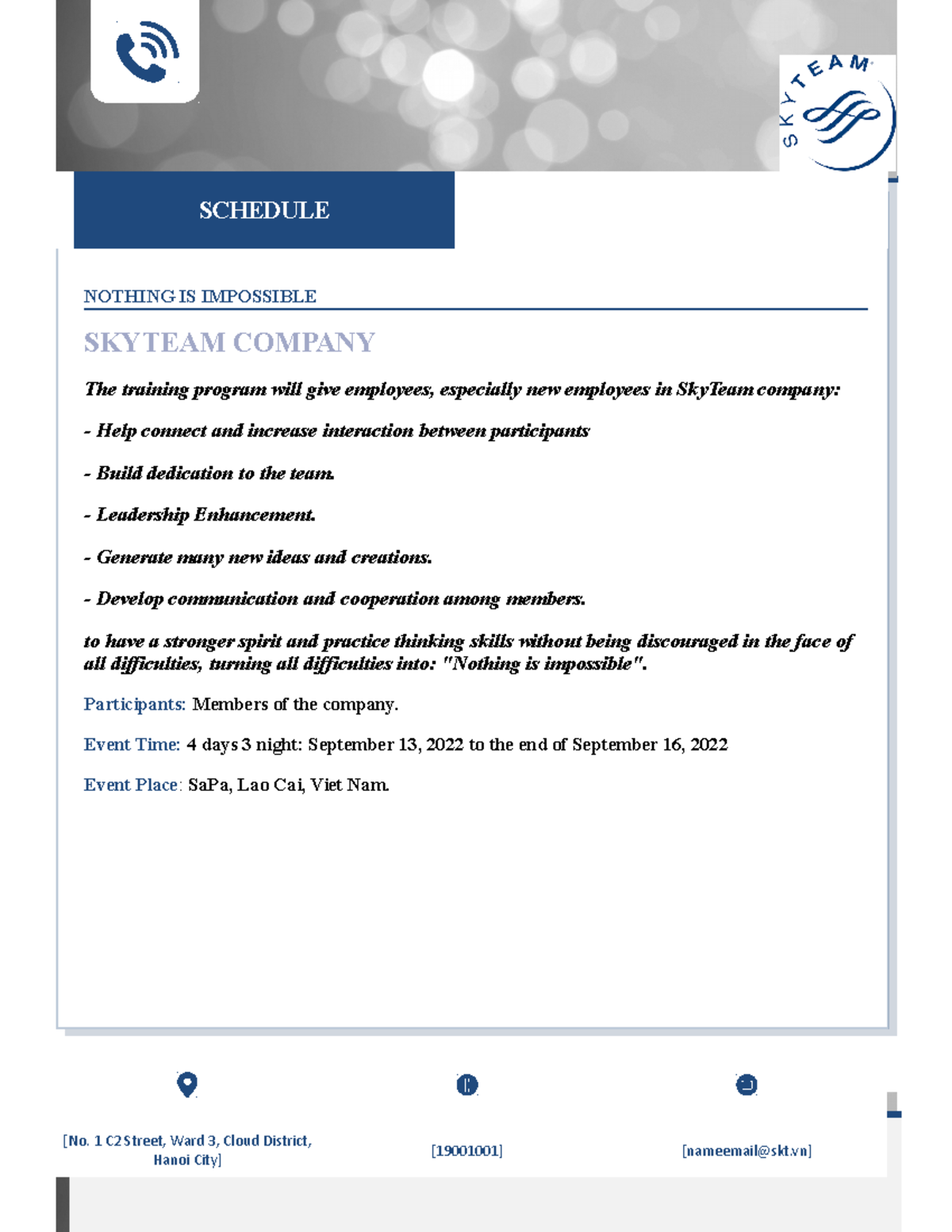 SKYTEAM

SCHEDULE

NOTHING IS IMPOSSIBLE

SKYTEAM COMPANY

The training program will give employees, especially new employees in SkyTeam company:

- Help connect and increase interaction between participants

- Build dedication to the team.

- Leadership Enhancement.

- Generate many new ideas and creations.

- Develop communication and cooperation among members.

to have a stronger spirit and practice thinking skills without being discouraged in the face of all difficulties, turning all difficulties into: "Nothing is impossible".

Participants: Members of the company.

Event Time: 4 days 3 night: September 13, 2022 to the end of September 16, 2022

Event Place: SaPa, Lao Cai, Viet Nam.

[No. 1 C2 Street, Ward 3, Cloud District, Hanoi City]

[19001001]

[nameemail@skt.vn]